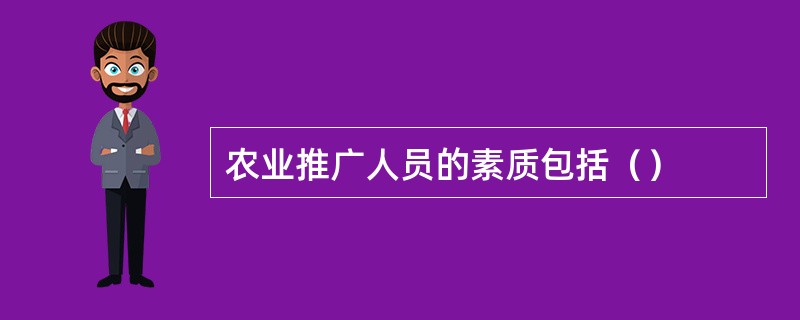 农业推广人员的素质包括（）